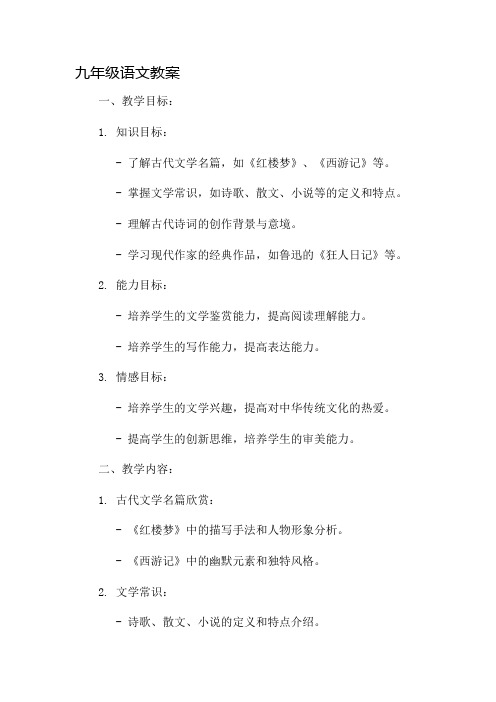 九年级语文教案

一、教学目标：

1. 知识目标：

- 了解古代文学名篇，如《红楼梦》、《西游记》等。

- 掌握文学常识，如诗歌、散文、小说等的定义和特点。

- 理解古代诗词的创作背景与意境。

- 学习现代作家的经典作品，如鲁迅的《狂人日记》等。

2. 能力目标：

- 培养学生的文学鉴赏能力，提高阅读理解能力。

- 培养学生的写作能力，提高表达能力。

3. 情感目标：

- 培养学生的文学兴趣，提高对中华传统文化的热爱。

- 提高学生的创新思维，培养学生的审美能力。

二、教学内容：

1. 古代文学名篇欣赏：

- 《红楼梦》中的描写手法和人物形象分析。

- 《西游记》中的幽默元素和独特风格。

2. 文学常识：

- 诗歌、散文、小说的定义和特点介绍。